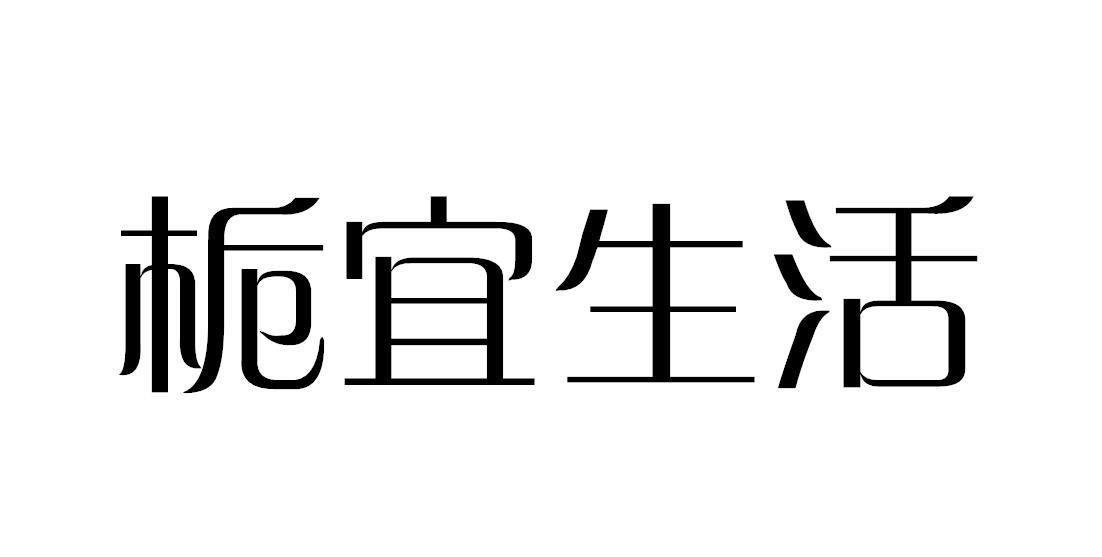 栀宜生活